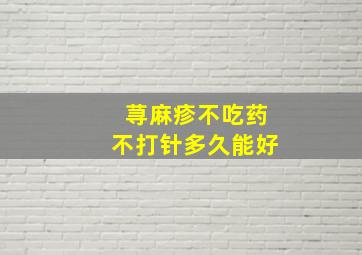 荨麻疹不吃药
不打针多久能好